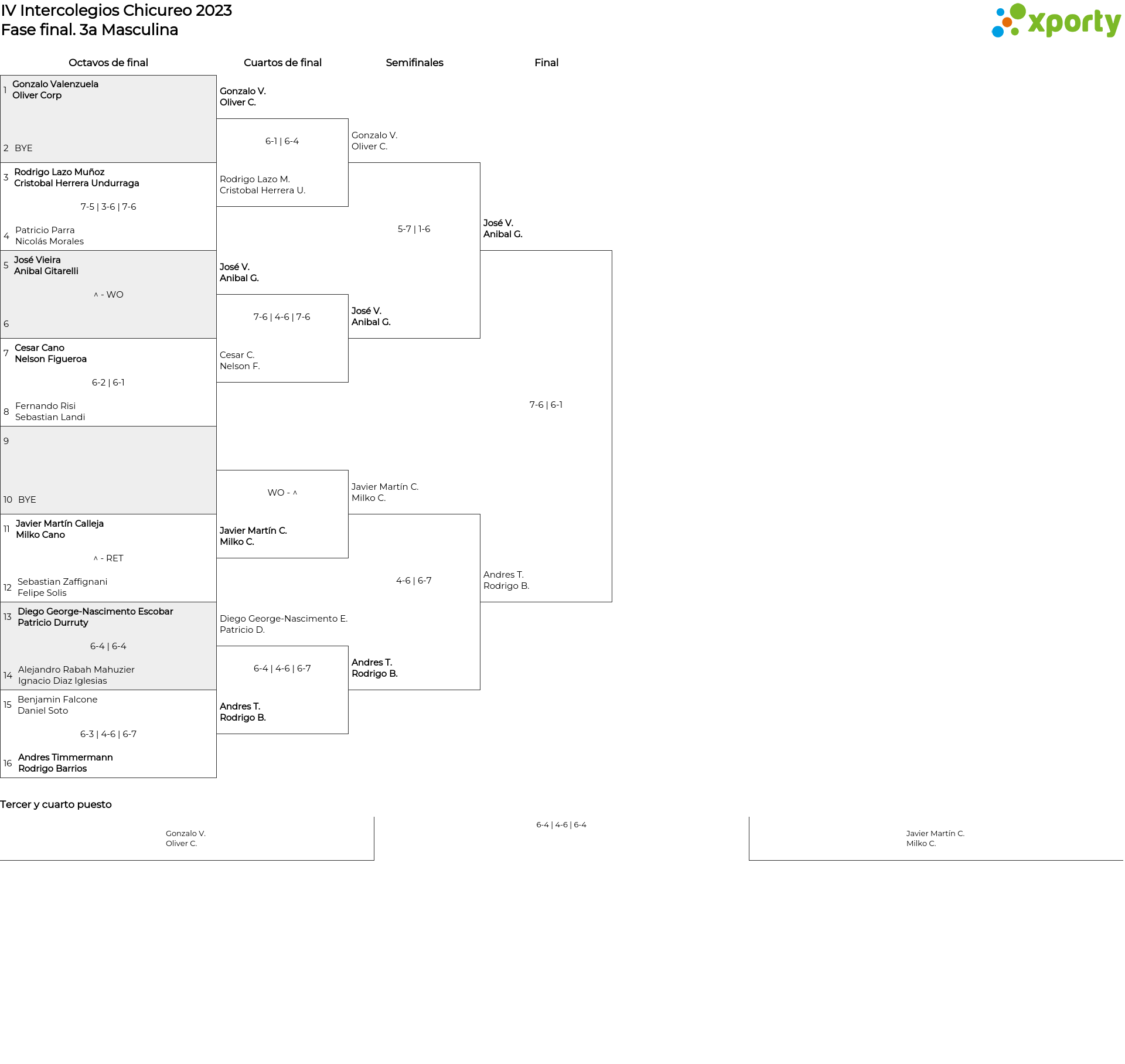 IV Intercolegios Chicureo 2023
Fase final. 3a Masculina

xporty

Octavos de final

1 Gonzalo Valenzuela
Oliver Corp

2 BYE

3 Rodrigo Lazo Muñoz
Cristobal Herrera Undurraga

7-5 | 3-6 | 7-6

4 Patricio Parra
Nicolás Morales

5 José Vieira
Anibal Gitarelli

^ - WO

6

7 Cesar Cano
Nelson Figueroa

6-2 | 6-1

8 Fernando Risi
Sebastian Landi

9

10 BYE

11 Javier Martín Calleja
Milko Cano

^ - RET

12 Sebastian Zaffignani
Felipe Solis

13 Diego George-Nascimento Escobar
Patricio Durruty

6-4 | 6-4

14 Alejandro Rabah Mahuzier
Ignacio Diaz Iglesias

15 Benjamin Falcone
Daniel Soto

6-3 | 4-6 | 6-7

16 Andres Timmermann
Rodrigo Barrios

Cuartos de final

Gonzalo V.
Oliver C.

6-1 | 6-4

Rodrigo Lazo M.
Cristobal Herrera U.

José V.
Anibal G.

7-6 | 4-6 | 7-6

Cesar C.
Nelson F.

WO - ^

Javier Martín C.
Milko C.

Diego George-Nascimento E.
Patricio D.

6-4 | 4-6 | 6-7

Andres T.
Rodrigo B.

Semifinales

Gonzalo V.
Oliver C.

5-7 | 1-6

José V.
Anibal G.

Javier Martín C.
Milko C.

4-6 | 6-7

Andres T.
Rodrigo B.

Final

José V.
Anibal G.

7-6 | 6-1

Andres T.
Rodrigo B.

Tercer y cuarto puesto

Gonzalo V.
Oliver C.

6-4 | 4-6 | 6-4

Javier Martín C.
Milko C.